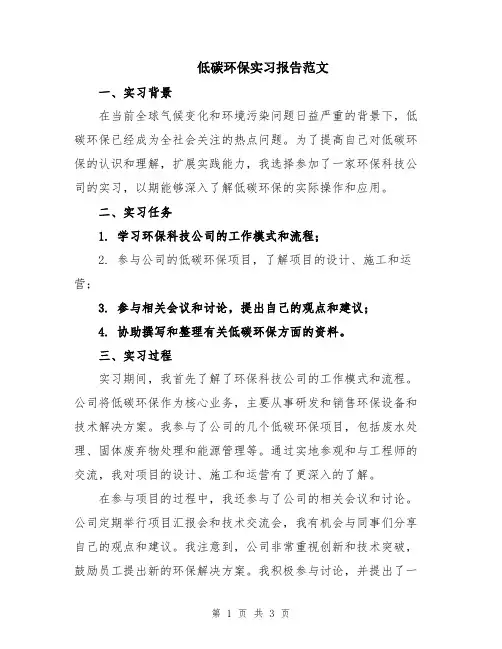 低碳环保实习报告范文

一、实习背景

在当前全球气候变化和环境污染问题日益严重的背景下，低碳环保已经成为全社会关注的热点问题。为了提高自己对低碳环保的认识和理解，扩展实践能力，我选择参加了一家环保科技公司的实习，以期能够深入了解低碳环保的实际操作和应用。

二、实习任务

1. 学习环保科技公司的工作模式和流程；

2. 参与公司的低碳环保项目，了解项目的设计、施工和运营；

3. 参与相关会议和讨论，提出自己的观点和建议；

4. 协助撰写和整理有关低碳环保方面的资料。

三、实习过程

实习期间，我首先了解了环保科技公司的工作模式和流程。公司将低碳环保作为核心业务，主要从事研发和销售环保设备和技术解决方案。我参与了公司的几个低碳环保项目，包括废水处理、固体废弃物处理和能源管理等。通过实地参观和与工程师的交流，我对项目的设计、施工和运营有了更深入的了解。

在参与项目的过程中，我还参与了公司的相关会议和讨论。公司定期举行项目汇报会和技术交流会，我有机会与同事们分享自己的观点和建议。我注意到，公司非常重视创新和技术突破，鼓励员工提出新的环保解决方案。我积极参与讨论，并提出了一

第 1 页 共 3 页